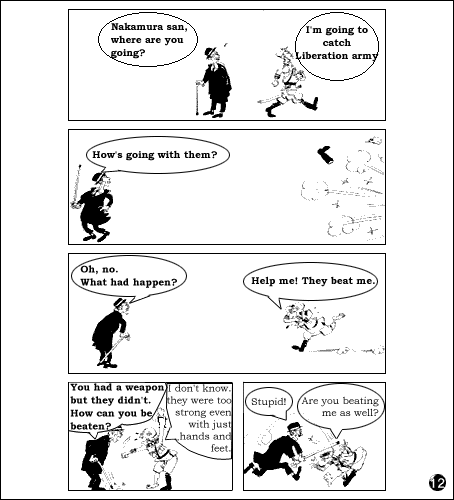 Nakamura san, where are you going?

I'm going to catch Liberation army

How's going with them?

Oh, no. What had happen?

Help me! They beat me.

You had a weapon but they didn't. How can you be beaten?

I don't know. they were too strong even with just hands and feet.

Stupid!

Are you beating me as well?

12